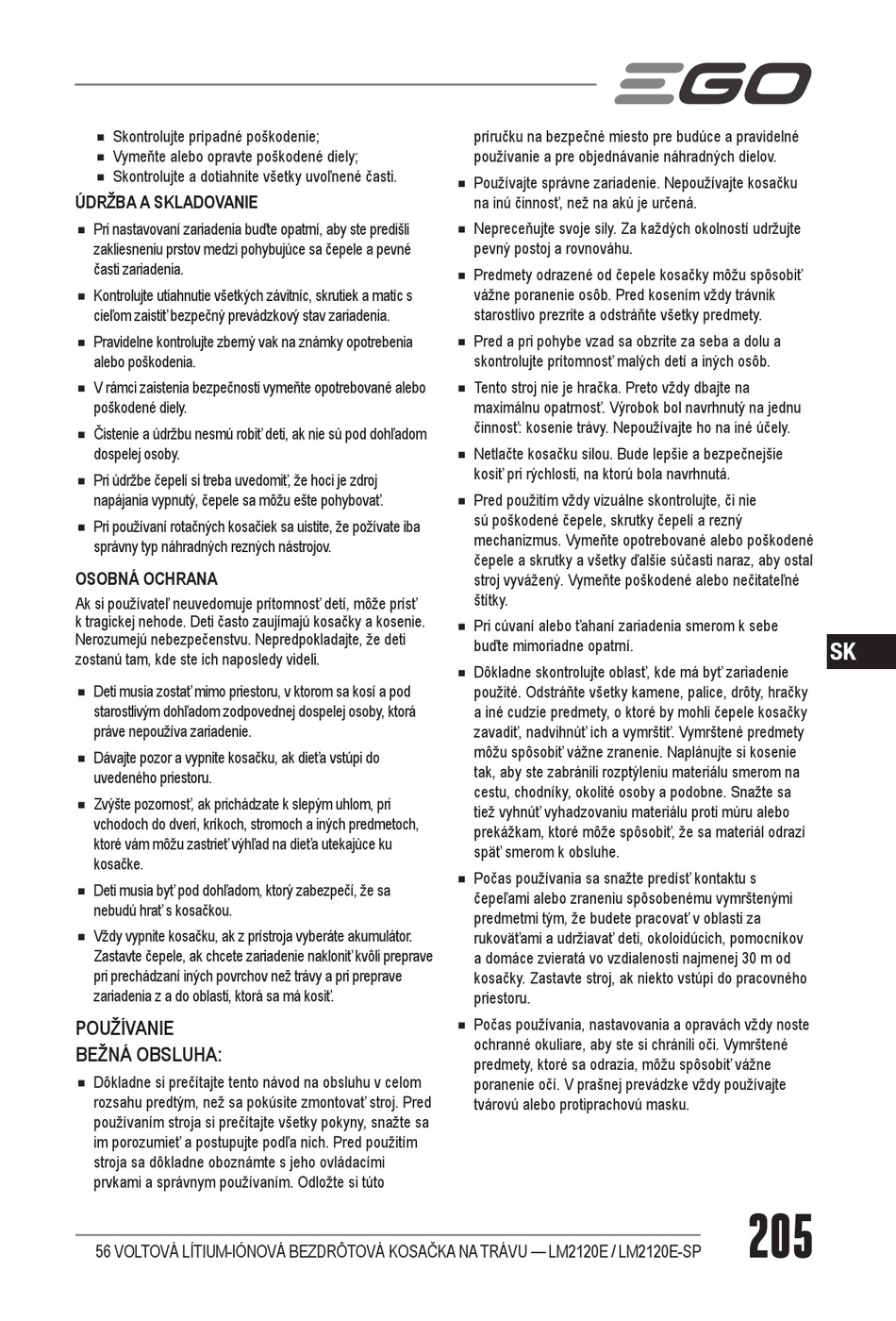 EGO

■ Skontrolujte prípadné poškodenie;
■ Vymeňte alebo opravte poškodené diely;
■ Skontrolujte a dotiahnite všetky uvoľnené časti.

ÚDRŽBA A SKLADOVANIE

■ Pri nastavovaní zariadenia buďte opatrní, aby ste predišli zakliesneniu prstov medzi pohybujúce sa čepele a pevné časti zariadenia.

■ Kontrolujte utiahnutie všetkých závitníc, skrutiek a matíc s cieľom zaistiť bezpečný prevádzkový stav zariadenia.

■ Pravidelne kontrolujte zberný vak na známky opotrebenia alebo poškodenia.

■ V rámci zaistenia bezpečnosti vymeňte opotrebované alebo poškodené diely.

■ Čistenie a údržbu nesmú robiť deti, ak nie sú pod dohľadom dospelej osoby.

■ Pri údržbe čepelí si treba uvedomiť, že hoci je zdroj napájania vypnutý, čepele sa môžu ešte pohybovať.

■ Pri používaní rotačných kosačiek sa uistite, že požívate iba správny typ náhradných rezných nástrojov.

OSOBNÁ OCHRANA

Ak si používateľ neuvedomuje prítomnosť detí, môže prísť k tragickej nehode. Deti často zaujímajú kosačky a kosenie. Nerozumejú nebezpečenstvu. Nepredpokladajte, že deti zostanú tam, kde ste ich naposledy videli.

■ Deti musia zostať mimo priestoru, v ktorom sa kosí a pod starostlivým dohľadom zodpovednej dospelej osoby, ktorá práve nepoužíva zariadenie.

■ Dávajte pozor a vypnite kosačku, ak dieťa vstúpi do uvedeného priestoru.

■ Zvýšte pozornosť, ak prichádzate k slepým uhlom, pri vchodoch do dverí, kríkoch, stromoch a iných predmetoch, ktoré vám môžu zastrieť výhľad na dieťa utekajúce ku kosačke.

■ Deti musia byť pod dohľadom, ktorý zabezpečí, že sa nebudú hrať s kosačkou.

■ Vždy vypnite kosačku, ak z prístroja vyberáte akumulátor. Zastavte čepele, ak chcete zariadenie nakloniť kvôli preprave pri prechádzaní iných povrchov než trávy a pri preprave zariadenia z a do oblasti, ktorá sa má kosiť.

POUŽÍVANIE
BEŽNÁ OBSLUHA:

■ Dôkladne si prečítajte tento návod na obsluhu v celom rozsahu predtým, než sa pokúsite zmontovať stroj. Pred používaním stroja si prečítajte všetky pokyny, snažte sa im porozumieť a postupujte podľa nich. Pred použitím stroja sa dôkladne oboznámte s jeho ovládacími prvkami a správnym používaním. Odložte si túto príručku na bezpečné miesto pre budúce a pravidelné používanie a pre objednávanie náhradných dielov.

■ Používajte správne zariadenie. Nepoužívajte kosačku na inú činnosť, než na akú je určená.

■ Nepreceňujte svoje sily. Za každých okolností udržujte pevný postoj a rovnováhu.

■ Predmety odrazené od čepele kosačky môžu spôsobiť vážne poranenie osôb. Pred kosením vždy trávnik starostlivo prezrite a odstráňte všetky predmety.

■ Pred a pri pohybe vzad sa obzrite za seba a dolu a skontrolujte prítomnosť malých detí a iných osôb.

■ Tento stroj nie je hračka. Preto vždy dbajte na maximálnu opatrnosť. Výrobok bol navrhnutý na jednu činnosť: kosenie trávy. Nepoužívajte ho na iné účely.

■ Netlačte kosačku silou. Bude lepšie a bezpečnejšie kosiť pri rýchlosti, na ktorú bola navrhnutá.

■ Pred použitím vždy vizuálne skontrolujte, či nie sú poškodené čepele, skrutky čepelí a rezný mechanizmus. Vymeňte opotrebované alebo poškodené čepele a skrutky a všetky ďalšie súčasti naraz, aby ostal stroj vyvážený. Vymeňte poškodené alebo nečitateľné štítky.

■ Pri cúvaní alebo ťahaní zariadenia smerom k sebe buďte mimoriadne opatrní.

■ Dôkladne skontrolujte oblasť, kde má byť zariadenie použité. Odstráňte všetky kamene, palice, drôty, hračky a iné cudzie predmety, o ktoré by mohli čepele kosačky zavadiť, nadvihnúť ich a vymrštiť. Vymrštené predmety môžu spôsobiť vážne zranenie. Naplánujte si kosenie tak, aby ste zabránili rozptýleniu materiálu smerom na cestu, chodníky, okolité osoby a podobne. Snažte sa tiež vyhnúť vyhadzovaniu materiálu proti múru alebo prekážkam, ktoré môže spôsobiť, že sa materiál odrazí späť smerom k obsluhe.

■ Počas používania sa snažte predísť kontaktu s čepeľami alebo zraneniu spôsobenému vymrštenými predmetmi tým, že budete pracovať v oblasti za rukoväťami a udržiavať deti, okoloidúcich, pomocníkov a domáce zvieratá vo vzdialenosti najmenej 30 m od kosačky. Zastavte stroj, ak niekto vstúpi do pracovného priestoru.

■ Počas používania, nastavovania a opravách vždy noste ochranné okuliare, aby ste si chránili oči. Vymrštené predmety, ktoré sa odrazia, môžu spôsobiť vážne poranenie očí. V prašnej prevádzke vždy používajte tvárovú alebo protiprachovú masku.

SK

56 VOLTOVÁ LÍTIUM-IÓNOVÁ BEZDRÔTOVÁ KOSAČKA NA TRÁVU — LM2120E / LM2120E-SP

205